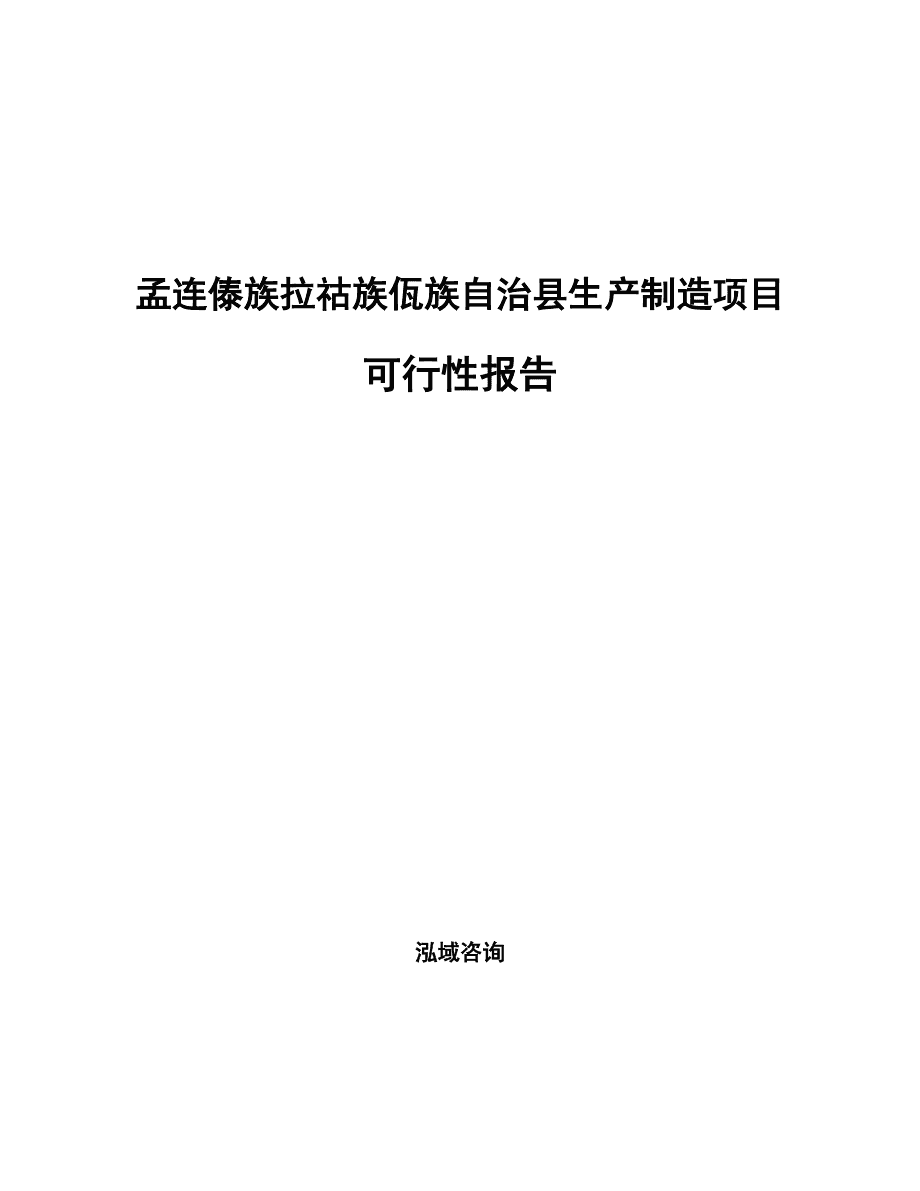 孟连傣族拉祜族佤族自治县生产制造项目

可行性报告

泓域咨询